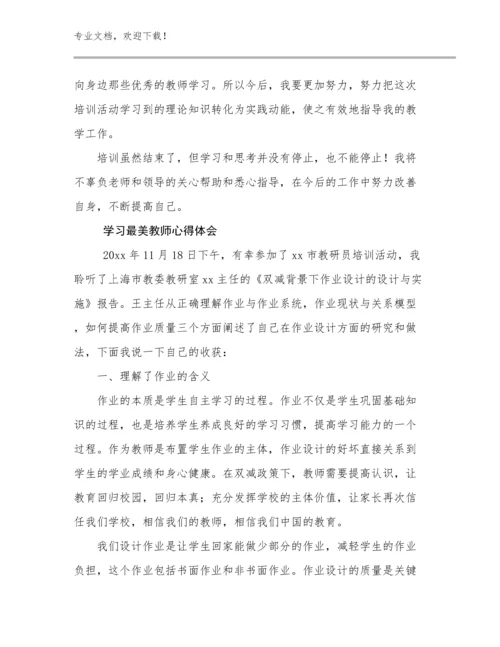 专业文档，欢迎下载！

向身边那些优秀的教师学习。所以今后，我要更加努力，努力把这次培训活动学习到的理论知识转化为实践动能，使之有效地指导我的教学工作。

培训虽然结束了，但学习和思考并没有停止，也不能停止！我将不辜负老师和领导的关心帮助和悉心指导，在今后的工作中努力改善自身，不断提高自己。

学习最美教师心得体会

20xx 年 11 月 18 日下午，有幸参加了 xx 市教研员培训活动，我聆听了上海市教委教研室 xx 主任的《双减背景下作业设计的设计与实施》报告。王主任从正确理解作业与作业系统，作业现状与关系模型，如何提高作业质量三个方面阐述了自己在作业设计方面的研究和做法，下面我说一下自己的收获：

一、理解了作业的含义

作业的本质是学生自主学习的过程。作业不仅是学生巩固基础知识的过程，也是培养学生养成良好的学习习惯，提高学习能力的一个过程。作为教师是布置学生作业的主体，作业设计的好坏直接关系到学生的学业成绩和身心健康。在双减政策下，教师需要提高认识，让教育回归校园，回归本真；充分发挥学校的主体价值，让家长再次信任我们学校，相信我们的教师，相信我们中国的教育。

我们设计作业是让学生回家能做少部分的作业，减轻学生的作业负担，这个作业包括书面作业和非书面作业。作业设计的质量是关键